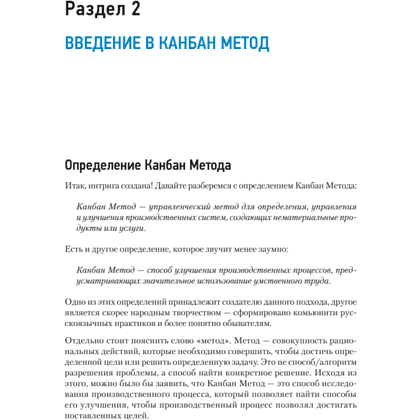 Раздел 2

ВВЕДЕНИЕ В КАНБАН МЕТОД

Определение Канбан Метода

Итак, интрига создана! Давайте разберемся с определением Канбан Метода:

Канбан Метод — управленческий метод для определения, управления и улучшения производственных систем, создающих нематериальные продукты или услуги.

Есть и другое определение, которое звучит менее заумно:

Канбан Метод — способ улучшения производственных процессов, предусматривающих значительное использование умственного труда.

Одно из этих определений принадлежит создателю данного подхода, другое является скорее народным творчеством — сформировано комьюнити русскоязычных практиков и более понятно обывателям.

Отдельно стоит пояснить слово «метод». Метод — совокупность рациональных действий, которые необходимо совершить, чтобы достичь определенной цели или решить определенную задачу. Это не способ/алгоритм разрешения проблемы, а способ найти конкретное решение. Исходя из этого, можно было бы заявить, что Канбан Метод — это способ исследования производственного процесса, который позволяет найти способы его улучшения, чтобы производственный процесс позволял достигать поставленных целей.